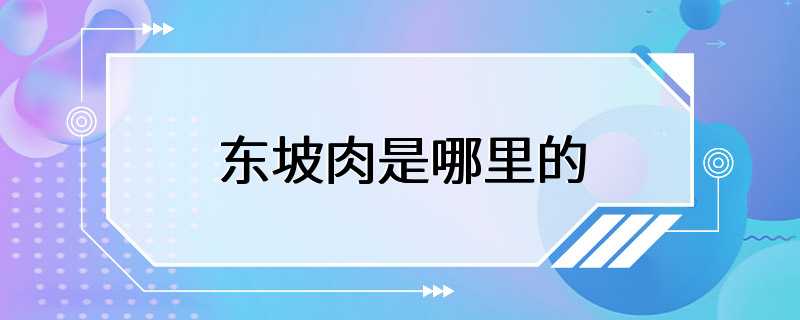 东坡肉是哪里的